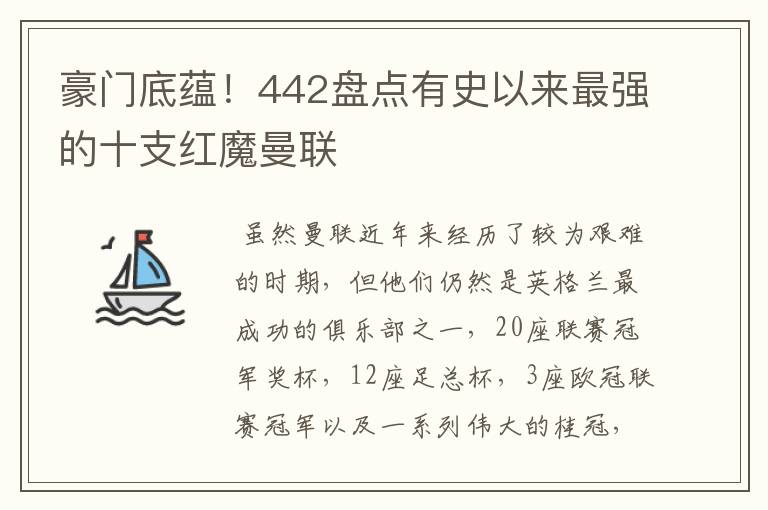 豪门底蕴！442盘点有史以来最强的十支红魔曼联

虽然曼联近年来经历了较为艰难的时期，但他们仍然是英格兰最成功的俱乐部之一，20座联赛冠军奖杯，12座足总杯，3座欧冠联赛冠军以及一系列伟大的桂冠，